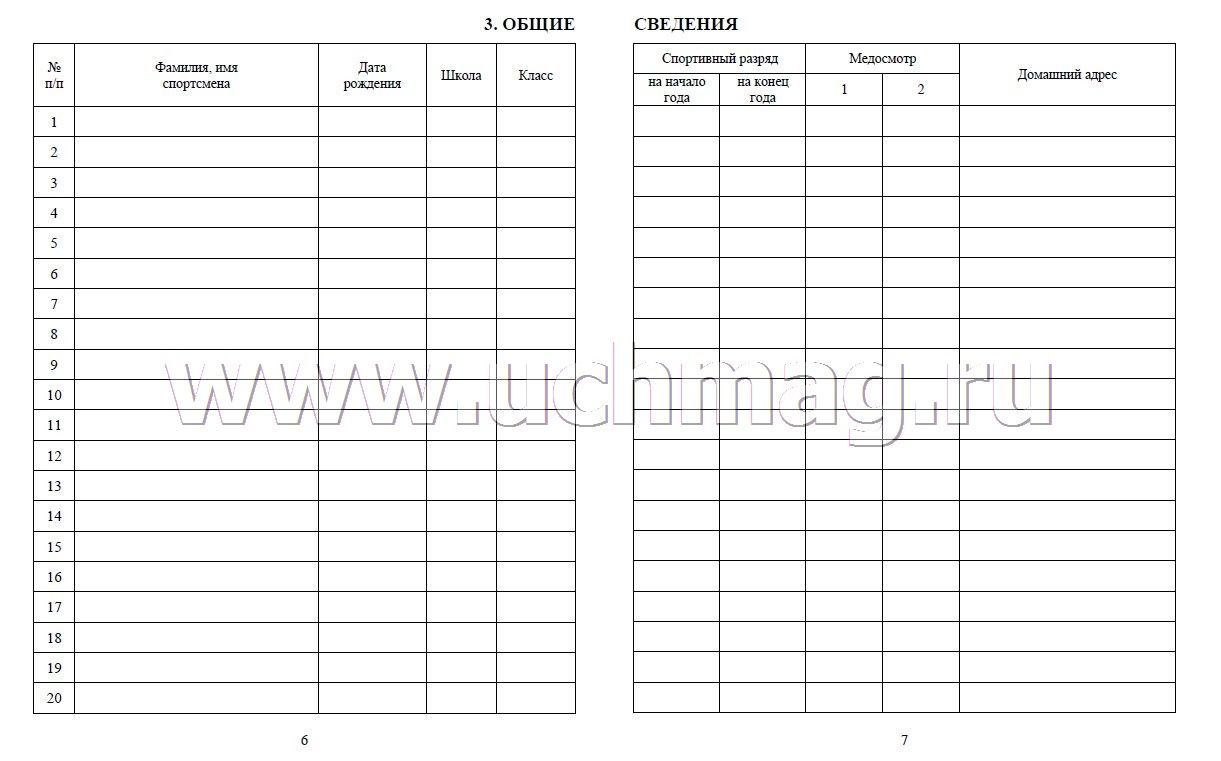 3. ОБЩИЕ СВЕДЕНИЯ

| № п/п | Фамилия, имя спортсмена | Дата рождения | Школа | Класс |
|---|---|---|---|---|
| 1 | | | | |
| 2 | | | | |
| 3 | | | | |
| 4 | | | | |
| 5 | | | | |
| 6 | | | | |
| 7 | | | | |
| 8 | | | | |
| 9 | | | | |
| 10 | | | | |
| 11 | | | | |
| 12 | | | | |
| 13 | | | | |
| 14 | | | | |
| 15 | | | | |
| 16 | | | | |
| 17 | | | | |
| 18 | | | | |
| 19 | | | | |
| 20 | | | | |

6

| Спортивный разряд на начало года | Спортивный разряд на конец года | Медосмотр 1 | Медосмотр 2 | Домашний адрес |
|---|---|---|---|---|
| | | | | |
| | | | | |
| | | | | |
| | | | | |
| | | | | |
| | | | | |
| | | | | |
| | | | | |
| | | | | |
| | | | | |
| | | | | |
| | | | | |
| | | | | |
| | | | | |
| | | | | |
| | | | | |
| | | | | |
| | | | | |
| | | | | |
| | | | | |

7

www.uchmag.ru